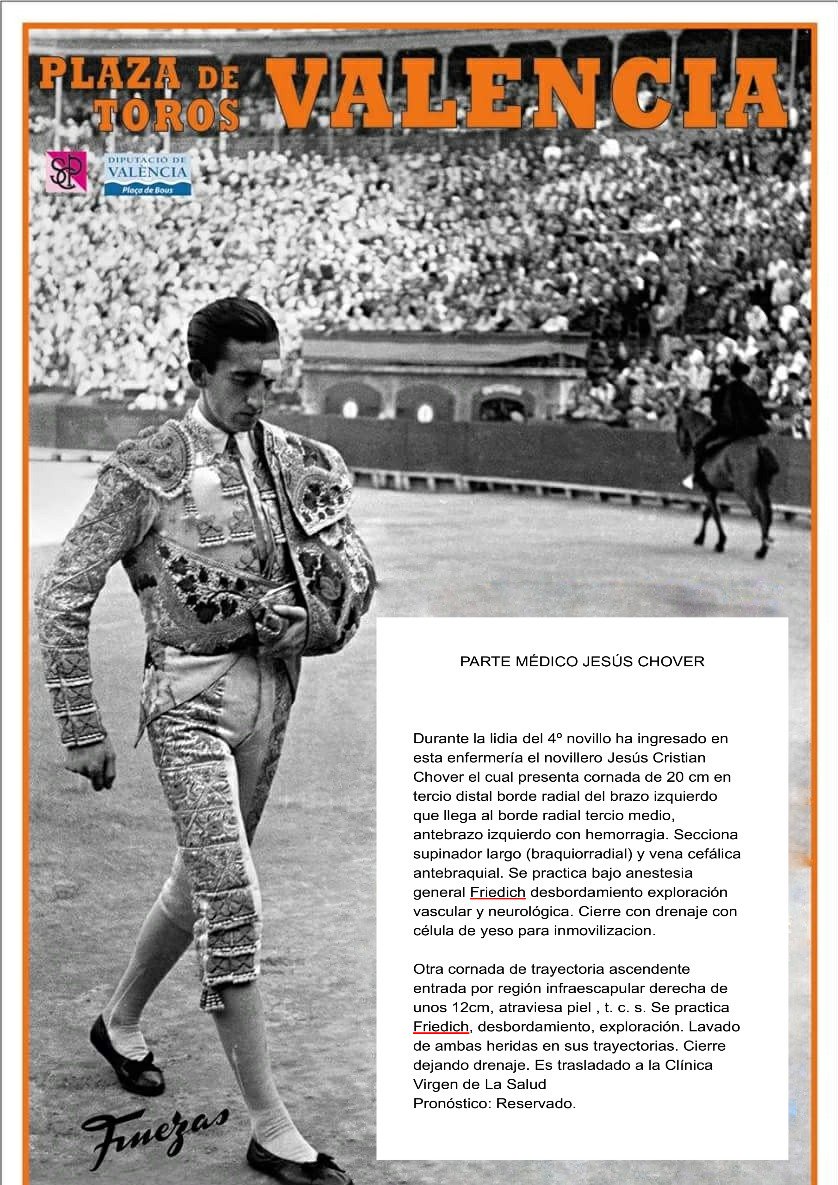 PLAZA DE TOROS VALENCIA

DIPUTACIÓ DE VALÈNCIA
Plaça de Bous

PARTE MÉDICO JESÚS CHOVER

Durante la lidia del 4º novillo ha ingresado en esta enfermería el novillero Jesús Cristian Chover el cual presenta cornada de 20 cm en tercio distal borde radial del brazo izquierdo que llega al borde radial tercio medio, antebrazo izquierdo con hemorragia. Secciona supinador largo (braquiorradial) y vena cefálica antebraquial. Se practica bajo anestesia general Friedich desbordamiento exploración vascular y neurológica. Cierre con drenaje con célula de yeso para inmovilizacion.

Otra cornada de trayectoria ascendente entrada por región infraescapular derecha de unos 12cm, atraviesa piel , t. c. s. Se practica Friedich, desbordamiento, exploración. Lavado de ambas heridas en sus trayectorias. Cierre dejando drenaje. Es trasladado a la Clínica Virgen de La Salud
Pronóstico: Reservado.

Finezas